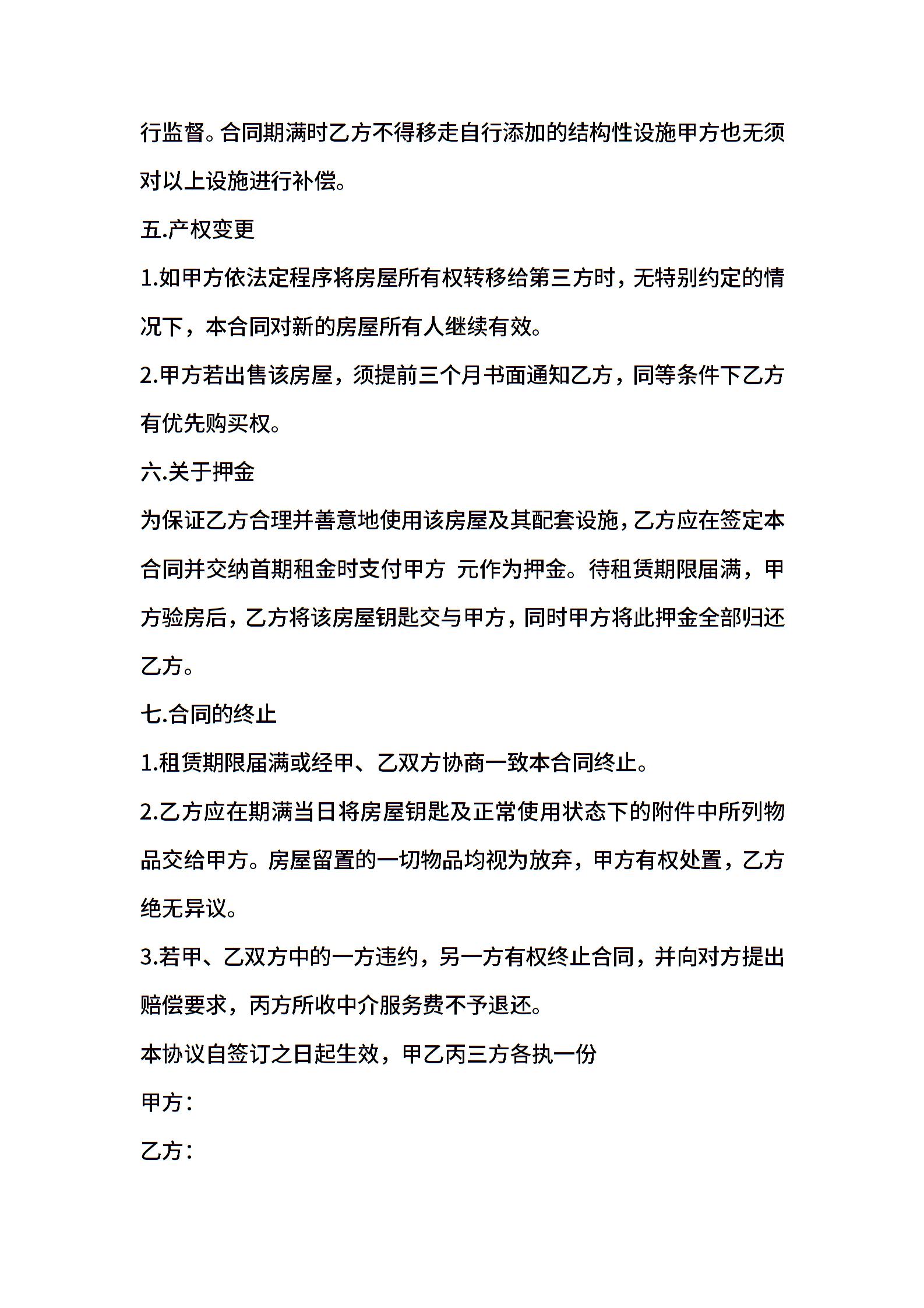 行监督。合同期满时乙方不得移走自行添加的结构性设施甲方也无须对以上设施进行补偿。

五.产权变更

1.如甲方依法定程序将房屋所有权转移给第三方时，无特别约定的情况下，本合同对新的房屋所有人继续有效。

2.甲方若出售该房屋，须提前三个月书面通知乙方，同等条件下乙方有优先购买权。

六.关于押金

为保证乙方合理并善意地使用该房屋及其配套设施，乙方应在签定本合同并交纳首期租金时支付甲方 元作为押金。待租赁期限届满，甲方验房后，乙方将该房屋钥匙交与甲方，同时甲方将此押金全部归还乙方。

七.合同的终止

1.租赁期限届满或经甲、乙双方协商一致本合同终止。

2.乙方应在期满当日将房屋钥匙及正常使用状态下的附件中所列物品交给甲方。房屋留置的一切物品均视为放弃，甲方有权处置，乙方绝无异议。

3.若甲、乙双方中的一方违约，另一方有权终止合同，并向对方提出赔偿要求，丙方所收中介服务费不予退还。

本协议自签订之日起生效，甲乙丙三方各执一份

甲方：

乙方：